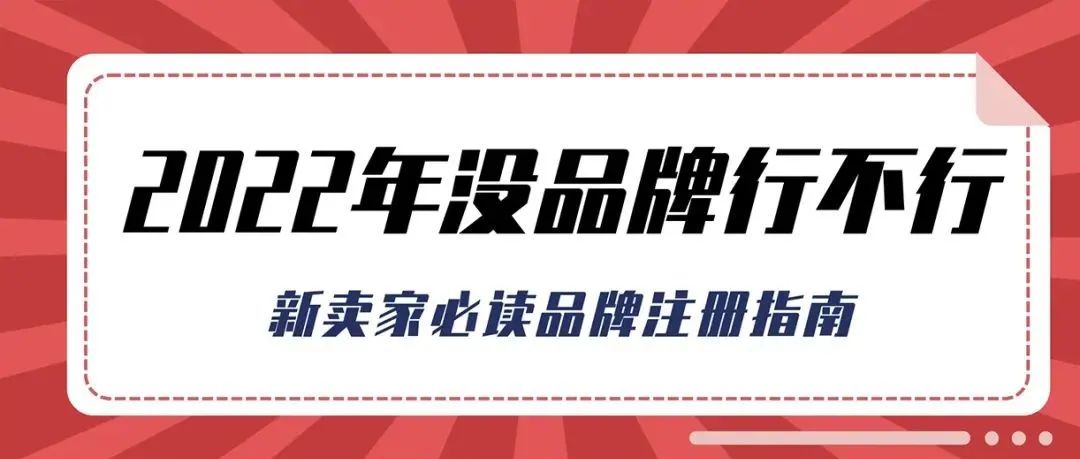 2022年没品牌行不行

新卖家必读品牌注册指南